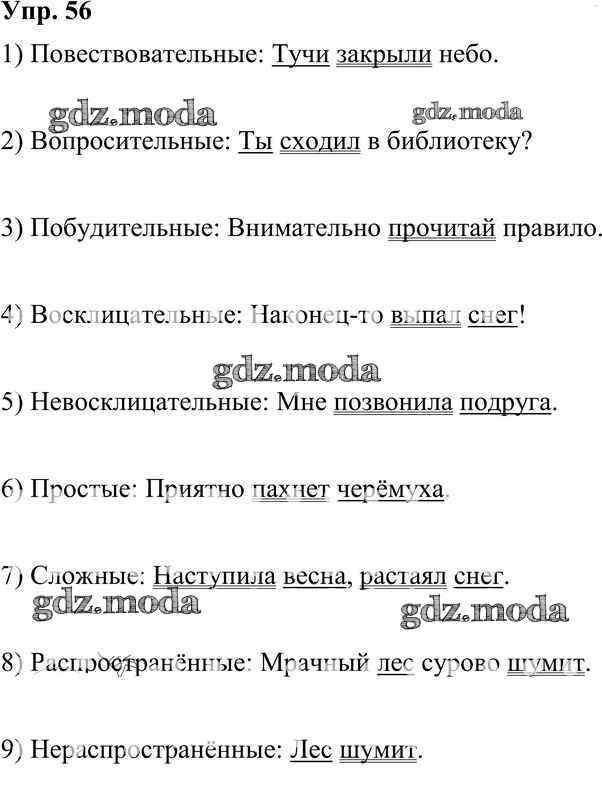 Упр. 56

1) Повествовательные: Тучи закрыли небо.

gdz.moda gdz.moda

2) Вопросительные: Ты сходил в библиотеку?

3) Побудительные: Внимательно прочитай правило.

4) Восклицательные: Наконец-то выпал снег!

gdz.moda

5) Невосклицательные: Мне позвонила подруга.

6) Простые: Приятно пахнет черёмуха.

7) Сложные: Наступила весна, растаял снег.

gdz.moda gdz.moda

8) Распространённые: Мрачный лес сурово шумит.

9) Нераспространённые: Лес шумит.